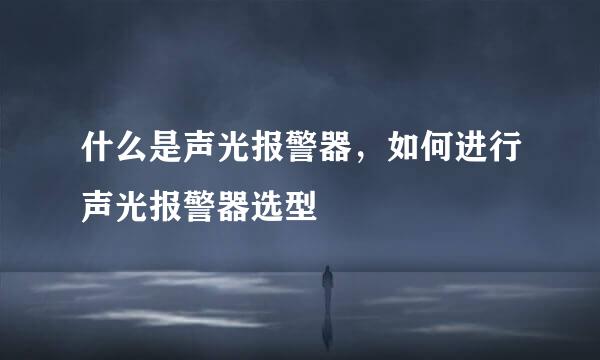 什么是声光报警器，如何进行声光报警器选型